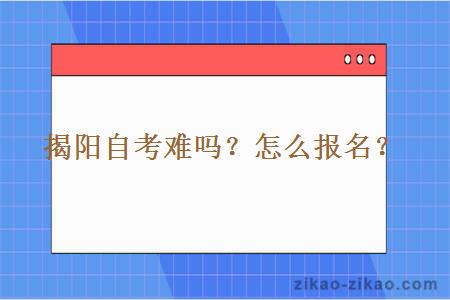 揭阳自考难吗？怎么报名？

zikao-zikao.com